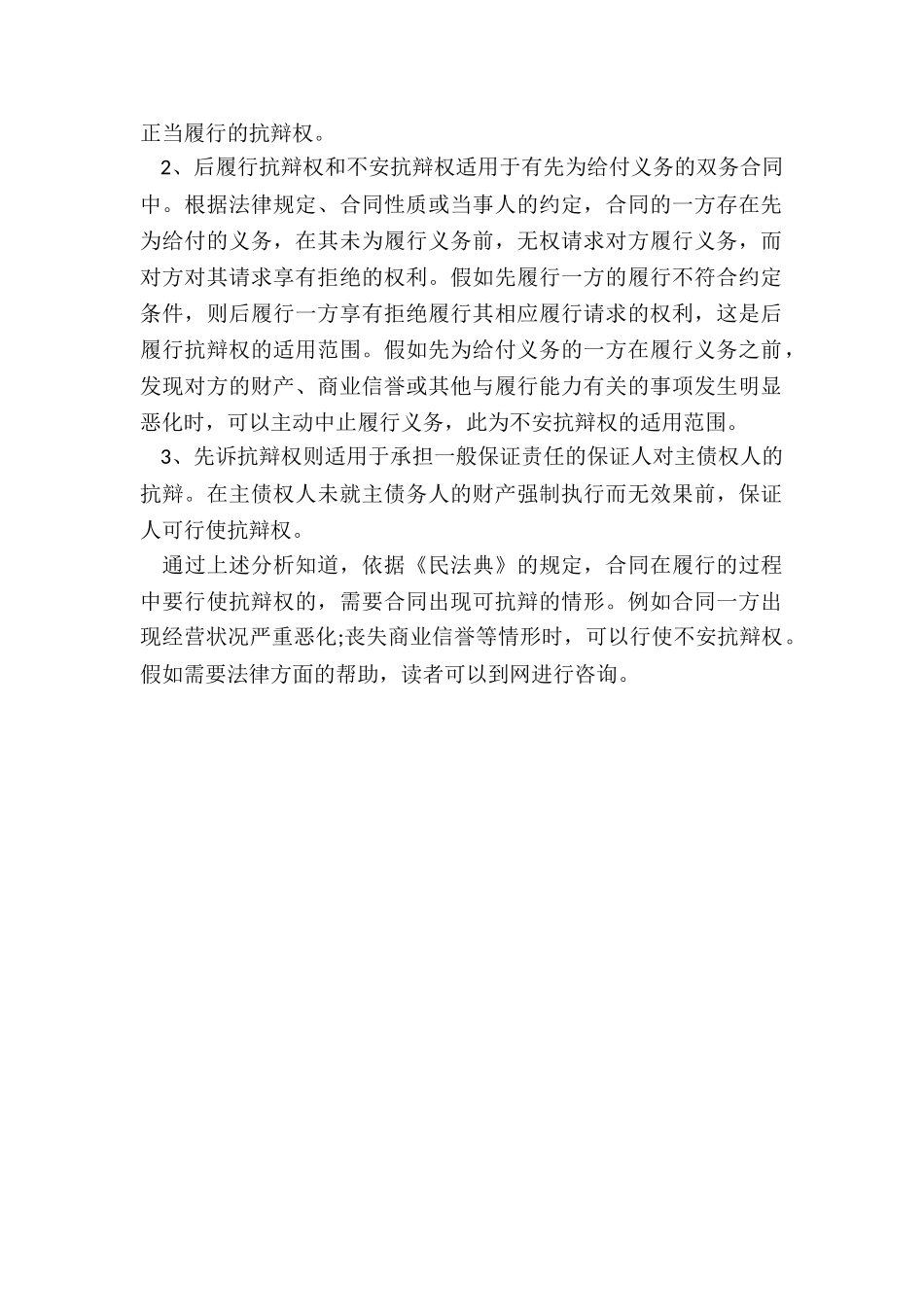 正当履行的抗辩权。

2、后履行抗辩权和不安抗辩权适用于有先为给付义务的双务合同中。根据法律规定、合同性质或当事人的约定，合同的一方存在先为给付的义务，在其未为履行义务前，无权请求对方履行义务，而对方对其请求享有拒绝的权利。假如先履行一方的履行不符合约定条件，则后履行一方享有拒绝履行其相应履行请求的权利，这是后履行抗辩权的适用范围。假如先为给付义务的一方在履行义务之前，发现对方的财产、商业信誉或其他与履行能力有关的事项发生明显恶化时，可以主动中止履行义务，此为不安抗辩权的适用范围。

3、先诉抗辩权则适用于承担一般保证责任的保证人对主债权人的抗辩。在主债权人未就主债务人的财产强制执行而无效果前，保证人可行使抗辩权。

通过上述分析知道，依据《民法典》的规定，合同在履行的过程中要行使抗辩权的，需要合同出现可抗辩的情形。例如合同一方出现经营状况严重恶化;丧失商业信誉等情形时，可以行使不安抗辩权。假如需要法律方面的帮助，读者可以到网进行咨询。